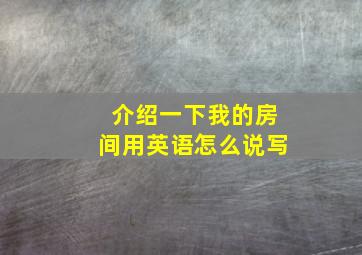 介绍一下我的房间用英语怎么说写